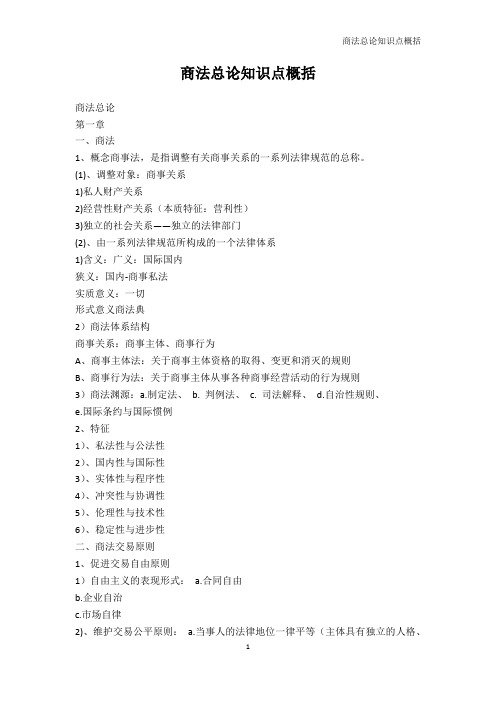 商法总论知识点概括

商法总论知识点概括

商法总论
第一章
一、商法
1、概念商事法，是指调整有关商事关系的一系列法律规范的总称。
(1)、调整对象：商事关系
1)私人财产关系
2)经营性财产关系（本质特征：营利性）
3)独立的社会关系——独立的法律部门
(2)、由一系列法律规范所构成的一个法律体系
1)含义：广义：国际国内
狭义：国内-商事私法
实质意义：一切
形式意义商法典
2）商法体系结构
商事关系：商事主体、商事行为
A、商事主体法：关于商事主体资格的取得、变更和消灭的规则
B、商事行为法：关于商事主体从事各种商事经营活动的行为规则
3）商法渊源：a.制定法、 b. 判例法、 c. 司法解释、 d.自治性规则、 e.国际条约与国际惯例
2、特征
1)、私法性与公法性
2)、国内性与国际性
3)、实体性与程序性
4)、冲突性与协调性
5)、伦理性与技术性
6)、稳定性与进步性
二、商法交易原则
1、促进交易自由原则
1）自由主义的表现形式： a.合同自由
b.企业自治
c.市场自律
2)、维护交易公平原则： a.当事人的法律地位一律平等（主体具有独立的人格、

1